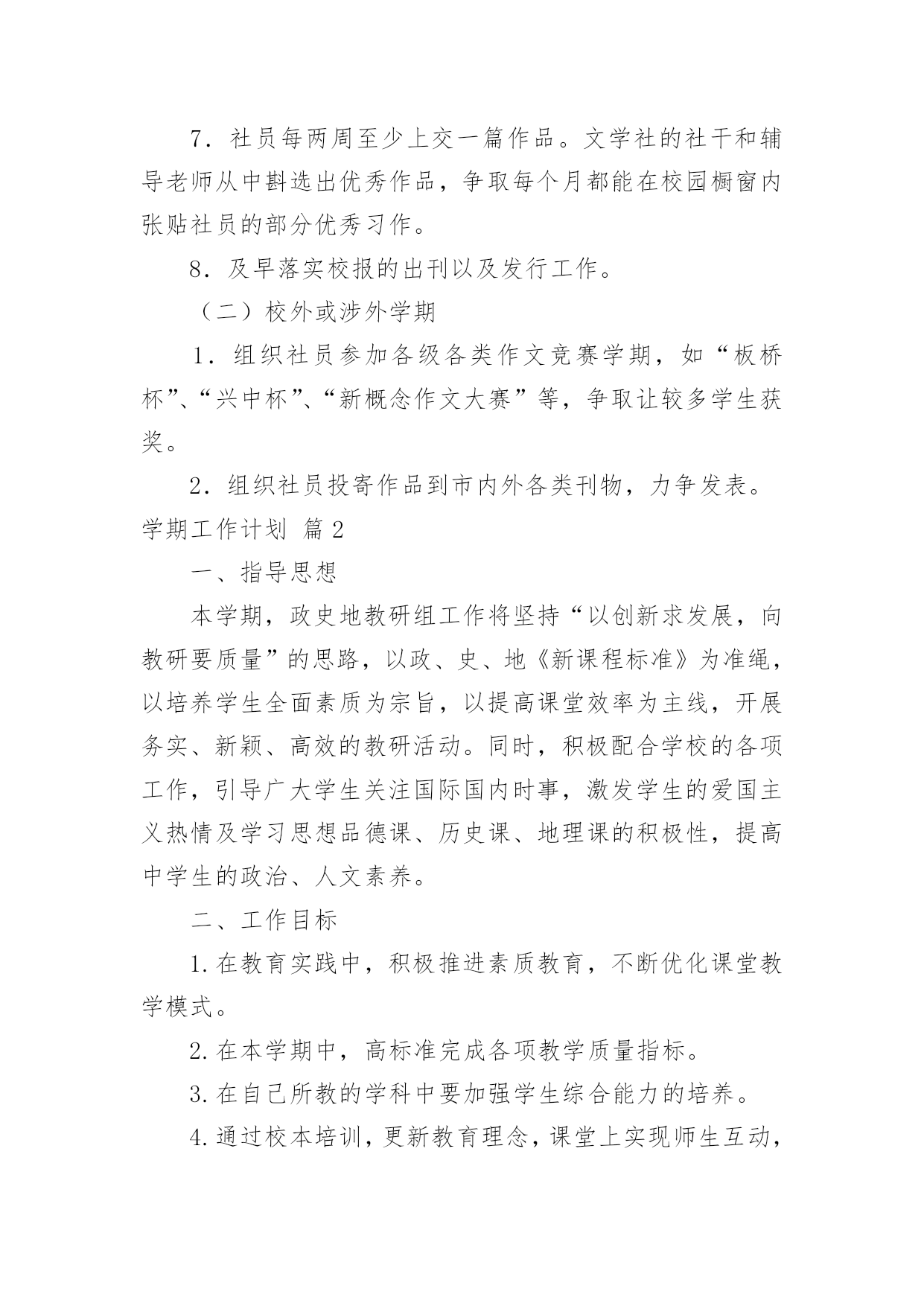 7．社员每两周至少上交一篇作品。文学社的社干和辅导老师从中斟选出优秀作品，争取每个月都能在校园橱窗内张贴社员的部分优秀习作。

8．及早落实校报的出刊以及发行工作。

（二）校外或涉外学期

1．组织社员参加各级各类作文竞赛学期，如“板桥杯”、“兴中杯”、“新概念作文大赛”等，争取让较多学生获奖。

2．组织社员投寄作品到市内外各类刊物，力争发表。

学期工作计划 篇2

一、指导思想

本学期，政史地教研组工作将坚持“以创新求发展，向教研要质量”的思路，以政、史、地《新课程标准》为准绳，以培养学生全面素质为宗旨，以提高课堂效率为主线，开展务实、新颖、高效的教研活动。同时，积极配合学校的各项工作，引导广大学生关注国际国内时事，激发学生的爱国主义热情及学习思想品德课、历史课、地理课的积极性，提高中学生的政治、人文素养。

二、工作目标

1.在教育实践中，积极推进素质教育，不断优化课堂教学模式。

2.在本学期中，高标准完成各项教学质量指标。

3.在自己所教的学科中要加强学生综合能力的培养。

4.通过校本培训，更新教育理念，课堂上实现师生互动，